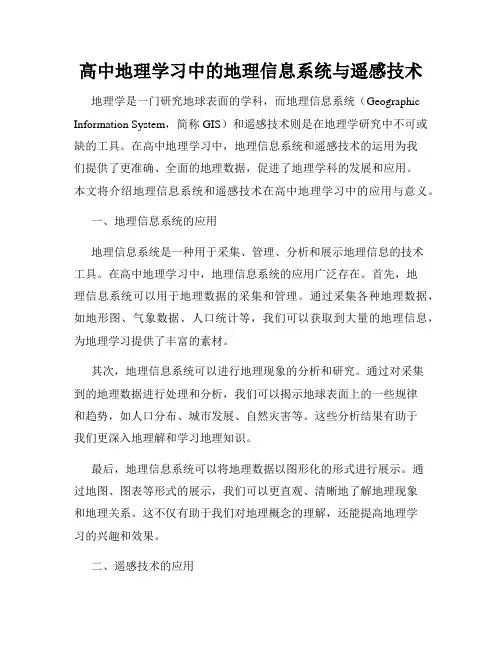 高中地理学习中的地理信息系统与遥感技术

地理学是一门研究地球表面的学科，而地理信息系统（Geographic Information System，简称 GIS）和遥感技术则是在地理学研究中不可或缺的工具。在高中地理学习中，地理信息系统和遥感技术的运用为我们提供了更准确、全面的地理数据，促进了地理学科的发展和应用。本文将介绍地理信息系统和遥感技术在高中地理学习中的应用与意义。

一、地理信息系统的应用

地理信息系统是一种用于采集、管理、分析和展示地理信息的技术工具。在高中地理学习中，地理信息系统的应用广泛存在。首先，地理信息系统可以用于地理数据的采集和管理。通过采集各种地理数据，如地形图、气象数据、人口统计等，我们可以获取到大量的地理信息，为地理学习提供了丰富的素材。

其次，地理信息系统可以进行地理现象的分析和研究。通过对采集到的地理数据进行处理和分析，我们可以揭示地球表面上的一些规律和趋势，如人口分布、城市发展、自然灾害等。这些分析结果有助于我们更深入地理解和学习地理知识。

最后，地理信息系统可以将地理数据以图形化的形式进行展示。通过地图、图表等形式的展示，我们可以更直观、清晰地了解地理现象和地理关系。这不仅有助于我们对地理概念的理解，还能提高地理学习的兴趣和效果。

二、遥感技术的应用